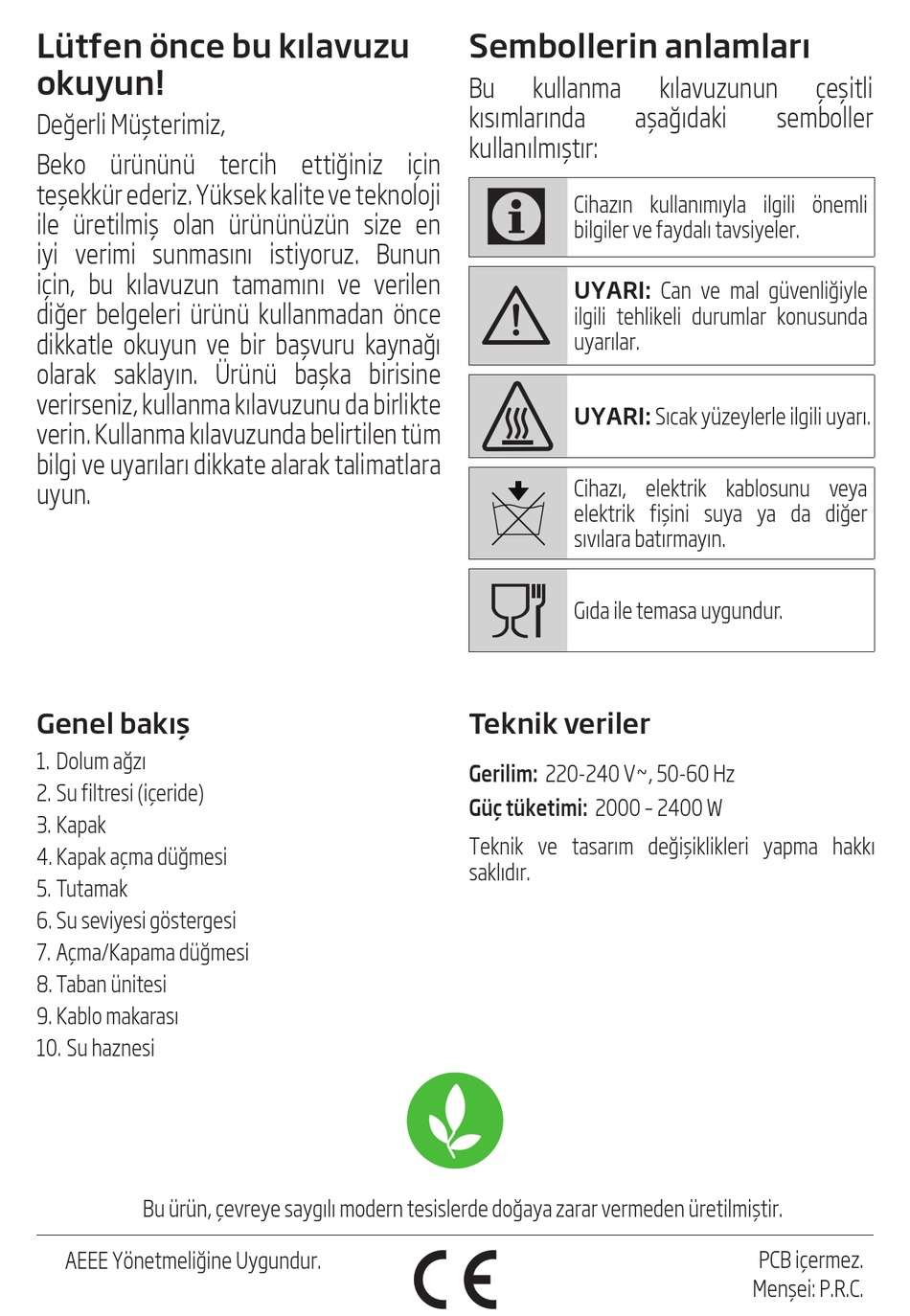 Lütfen önce bu kılavuzu okuyun!

Değerli Müşterimiz,

Beko ürününü tercih ettiğiniz için teşekkür ederiz. Yüksek kalite ve teknoloji ile üretilmiş olan ürününüzün size en iyi verimi sunmasını istiyoruz. Bunun için, bu kılavuzun tamamını ve verilen diğer belgeleri ürünü kullanmadan önce dikkatle okuyun ve bir başvuru kaynağı olarak saklayın. Ürünü başka birisine verirseniz, kullanma kılavuzunu da birlikte verin. Kullanma kılavuzunda belirtilen tüm bilgi ve uyarıları dikkate alarak talimatlara uyun.

Sembollerin anlamları

Bu kullanma kılavuzunun çeşitli kısımlarında aşağıdaki semboller kullanılmıştır:

Cihazın kullanımıyla ilgili önemli bilgiler ve faydalı tavsiyeler.

UYARI: Can ve mal güvenliğiyle ilgili tehlikeli durumlar konusunda uyarılar.

UYARI: Sıcak yüzeylerle ilgili uyarı.

Cihazı, elektrik kablosunu veya elektrik fişini suya ya da diğer sıvılara batırmayın.

Gıda ile temasa uygundur.

Genel bakış

1. Dolum ağzı
2. Su filtresi (içeride)
3. Kapak
4. Kapak açma düğmesi
5. Tutamak
6. Su seviyesi göstergesi
7. Açma/Kapama düğmesi
8. Taban ünitesi
9. Kablo makarası
10. Su haznesi

Teknik veriler

Gerilim: 220-240 V~, 50-60 Hz
Güç tüketimi: 2000 - 2400 W

Teknik ve tasarım değişiklikleri yapma hakkı saklıdır.

Bu ürün, çevreye saygılı modern tesislerde doğaya zarar vermeden üretilmiştir.

AEEE Yönetmeliğine Uygundur.

CE

PCB içermez.
Menşei: P.R.C.